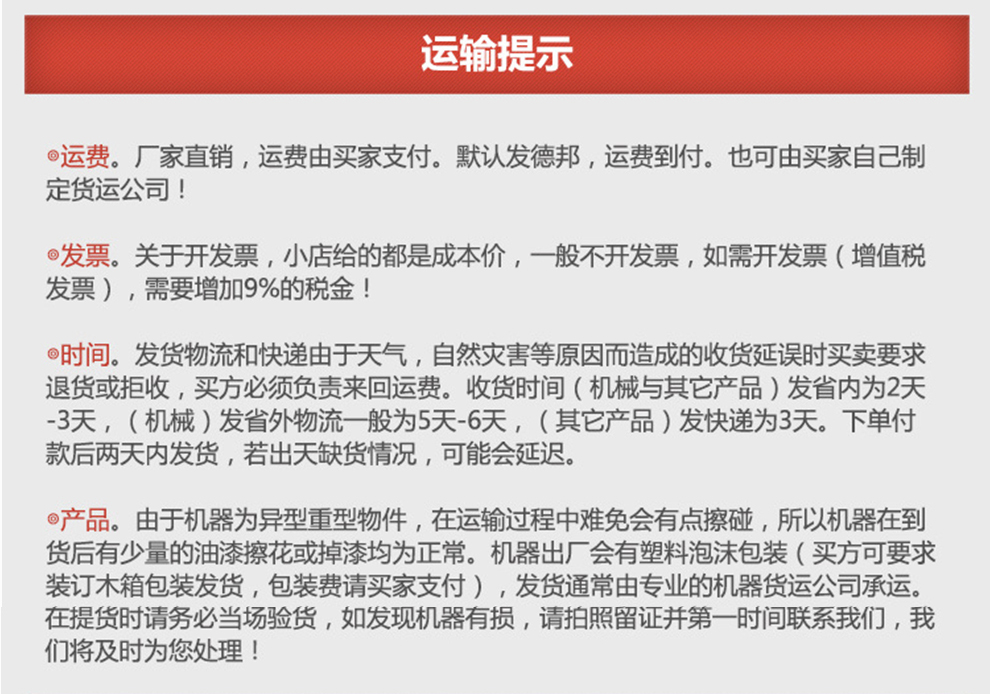 运输提示

◎运费。厂家直销，运费由买家支付。默认发德邦，运费到付。也可由买家自己制定货运公司！

◎发票。关于开发票，小店给的都是成本价，一般不开发票，如需开发票（增值税发票），需要增加9%的税金！

◎时间。发货物流和快递由于天气，自然灾害等原因而造成的收货延误时买卖要求退货或拒收，买方必须负责来回运费。收货时间（机械与其它产品）发省内为2天-3天，（机械）发省外物流一般为5天-6天，（其它产品）发快递为3天。下单付款后两天内发货，若出天缺货情况，可能会延迟。

◎产品。由于机器为异型重型物件，在运输过程中难免会有点擦碰，所以机器在到货后有少量的油漆擦花或掉漆均为正常。机器出厂会有塑料泡沫包装（买方可要求装订木箱包装发货，包装费请买家支付），发货通常由专业的机器货运公司承运。在提货时请务必当场验货，如发现机器有损，请拍照留证并第一时间联系我们，我们将及时为您处理！